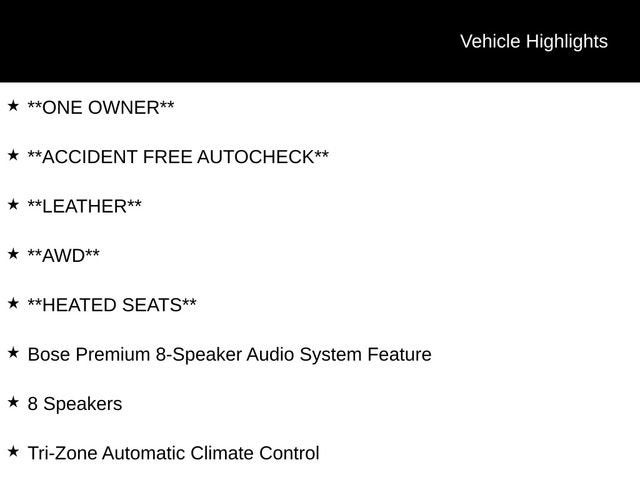 Vehicle Highlights

★ **ONE OWNER**

★ **ACCIDENT FREE AUTOCHECK**

★ **LEATHER**

★ **AWD**

★ **HEATED SEATS**

★ Bose Premium 8-Speaker Audio System Feature

★ 8 Speakers

★ Tri-Zone Automatic Climate Control